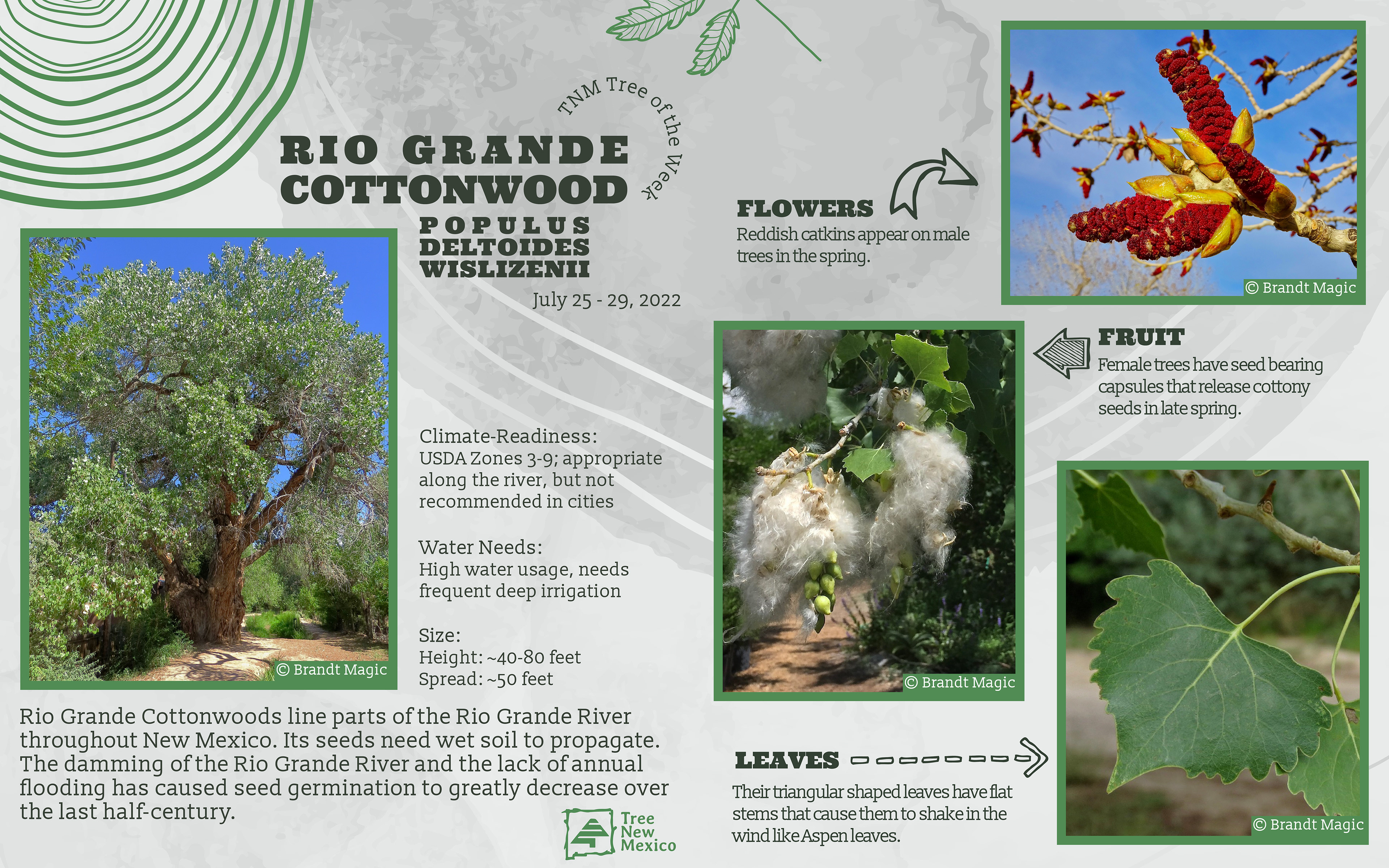 TNM Tree of the Week

RIO GRANDE COTTONWOOD

POPULUS DELTOIDES WISLIZENII

July 25 - 29, 2022

© Brandt Magic

Climate-Readiness:
USDA Zones 3-9; appropriate along the river, but not recommended in cities

Water Needs:
High water usage, needs frequent deep irrigation

Size:
Height: ~40-80 feet
Spread: ~50 feet

Rio Grande Cottonwoods line parts of the Rio Grande River throughout New Mexico. Its seeds need wet soil to propagate. The damming of the Rio Grande River and the lack of annual flooding has caused seed germination to greatly decrease over the last half-century.

Tree New Mexico

FLOWERS
Reddish catkins appear on male trees in the spring.

© Brandt Magic

FRUIT
Female trees have seed bearing capsules that release cottony seeds in late spring.

© Brandt Magic

LEAVES
Their triangular shaped leaves have flat stems that cause them to shake in the wind like Aspen leaves.

© Brandt Magic